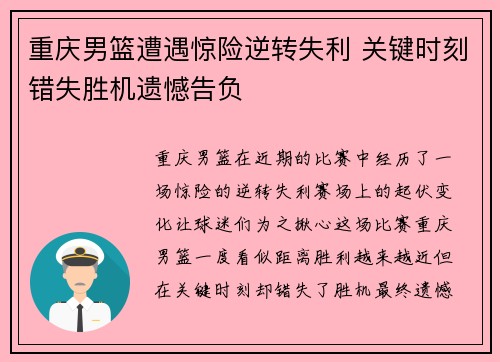 重庆男篮遭遇惊险逆转失利 关键时刻错失胜机遗憾告负

重庆男篮在近期的比赛中经历了一场惊险的逆转失利赛场上的起伏变化让球迷们为之揪心这场比赛重庆男篮一度看似距离胜利越来越近但在关键时刻却错失了胜机最终遗憾